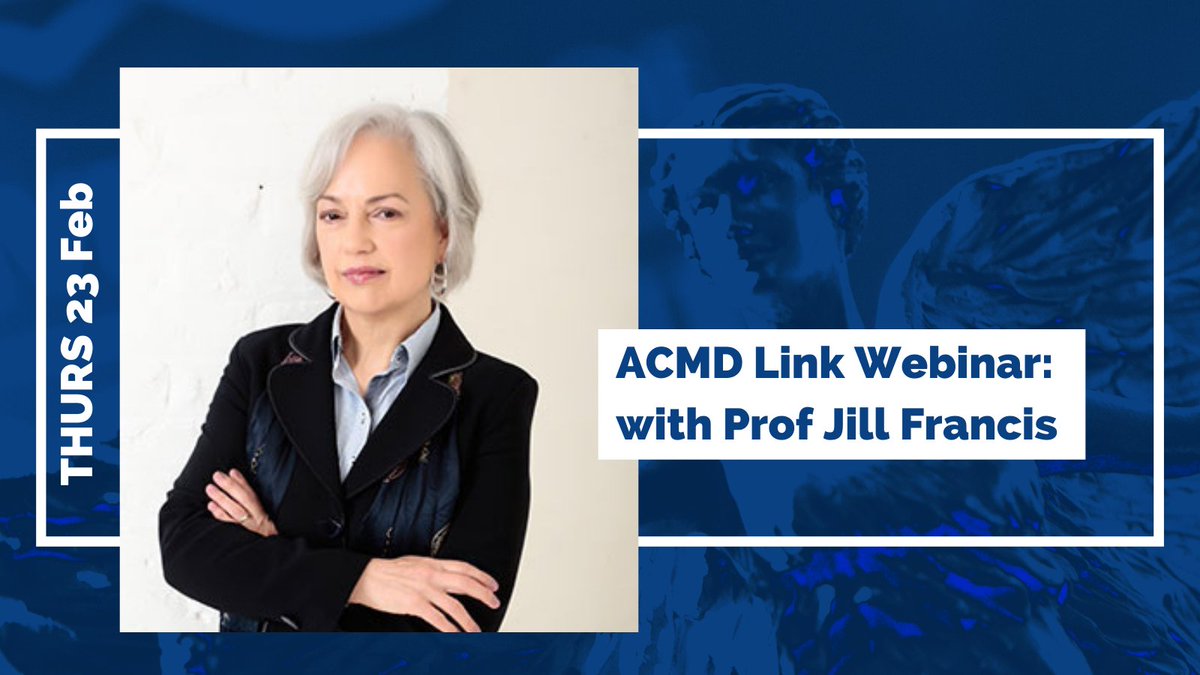 THURS 23 Feb

ACMD Link Webinar: with Prof Jill Francis